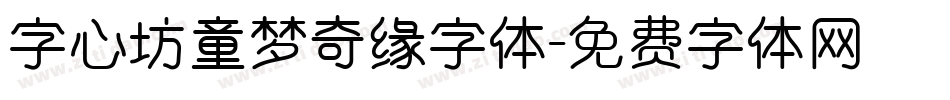 字心坊童梦奇缘字体-免费字体网